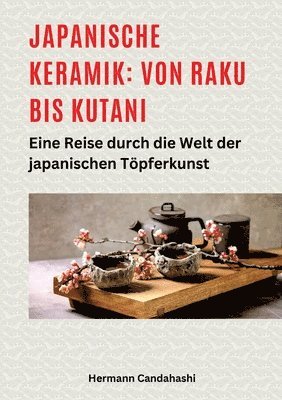 JAPANISCHE KERAMIK: VON RAKU BIS KUTANI

Eine Reise durch die Welt der japanischen Töpferkunst

Hermann Candahashi